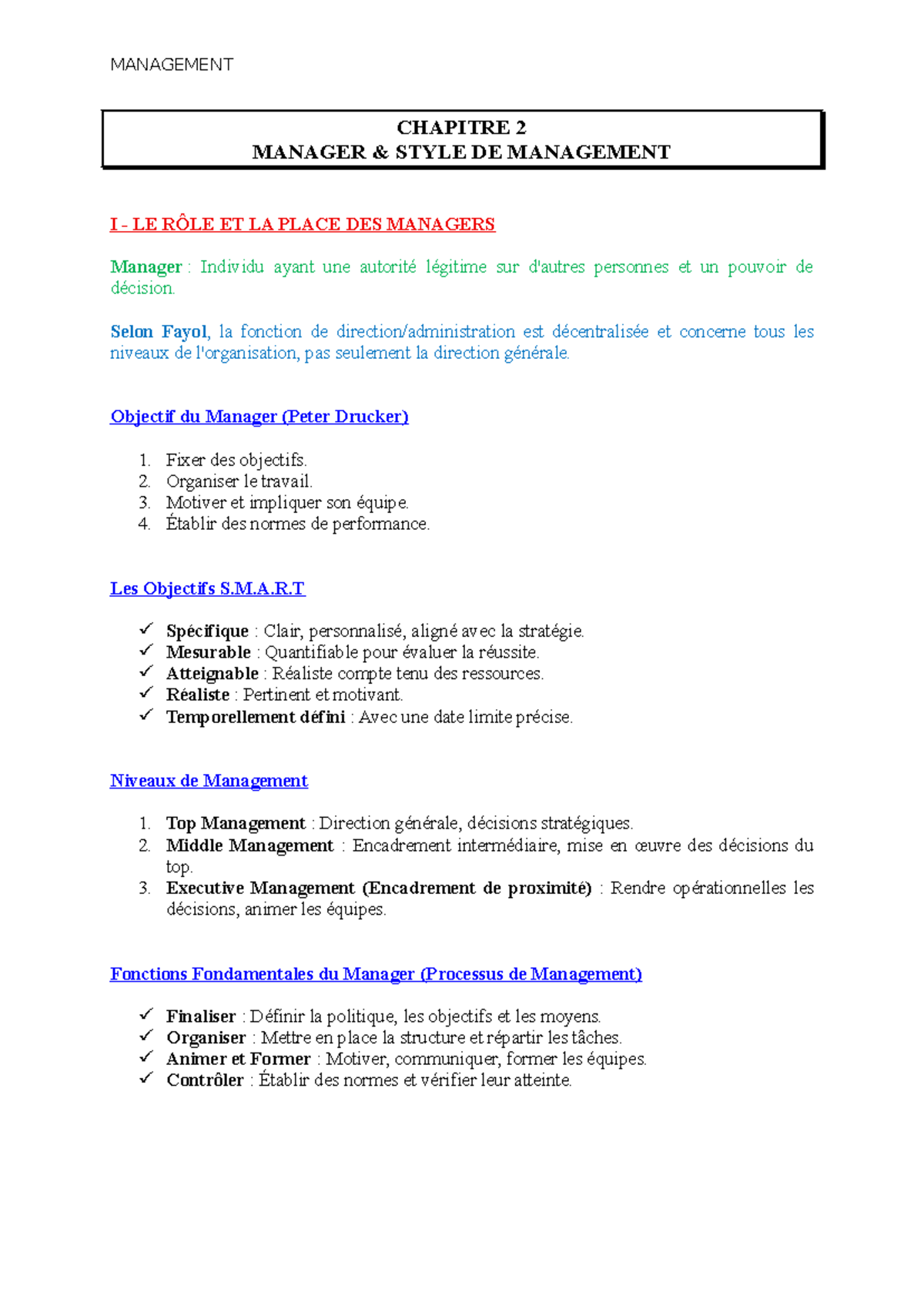 MANAGEMENT

CHAPITRE 2
MANAGER & STYLE DE MANAGEMENT

I - LE RÔLE ET LA PLACE DES MANAGERS

Manager : Individu ayant une autorité légitime sur d'autres personnes et un pouvoir de décision.

Selon Fayol, la fonction de direction/administration est décentralisée et concerne tous les niveaux de l'organisation, pas seulement la direction générale.

Objectif du Manager (Peter Drucker)

1. Fixer des objectifs.
2. Organiser le travail.
3. Motiver et impliquer son équipe.
4. Établir des normes de performance.

Les Objectifs S.M.A.R.T

✓ Spécifique : Clair, personnalisé, aligné avec la stratégie.
✓ Mesurable : Quantifiable pour évaluer la réussite.
✓ Atteignable : Réaliste compte tenu des ressources.
✓ Réaliste : Pertinent et motivant.
✓ Temporellement défini : Avec une date limite précise.

Niveaux de Management

1. Top Management : Direction générale, décisions stratégiques.
2. Middle Management : Encadrement intermédiaire, mise en œuvre des décisions du top.
3. Executive Management (Encadrement de proximité) : Rendre opérationnelles les décisions, animer les équipes.

Fonctions Fondamentales du Manager (Processus de Management)

✓ Finaliser : Définir la politique, les objectifs et les moyens.
✓ Organiser : Mettre en place la structure et répartir les tâches.
✓ Animer et Former : Motiver, communiquer, former les équipes.
✓ Contrôler : Établir des normes et vérifier leur atteinte.